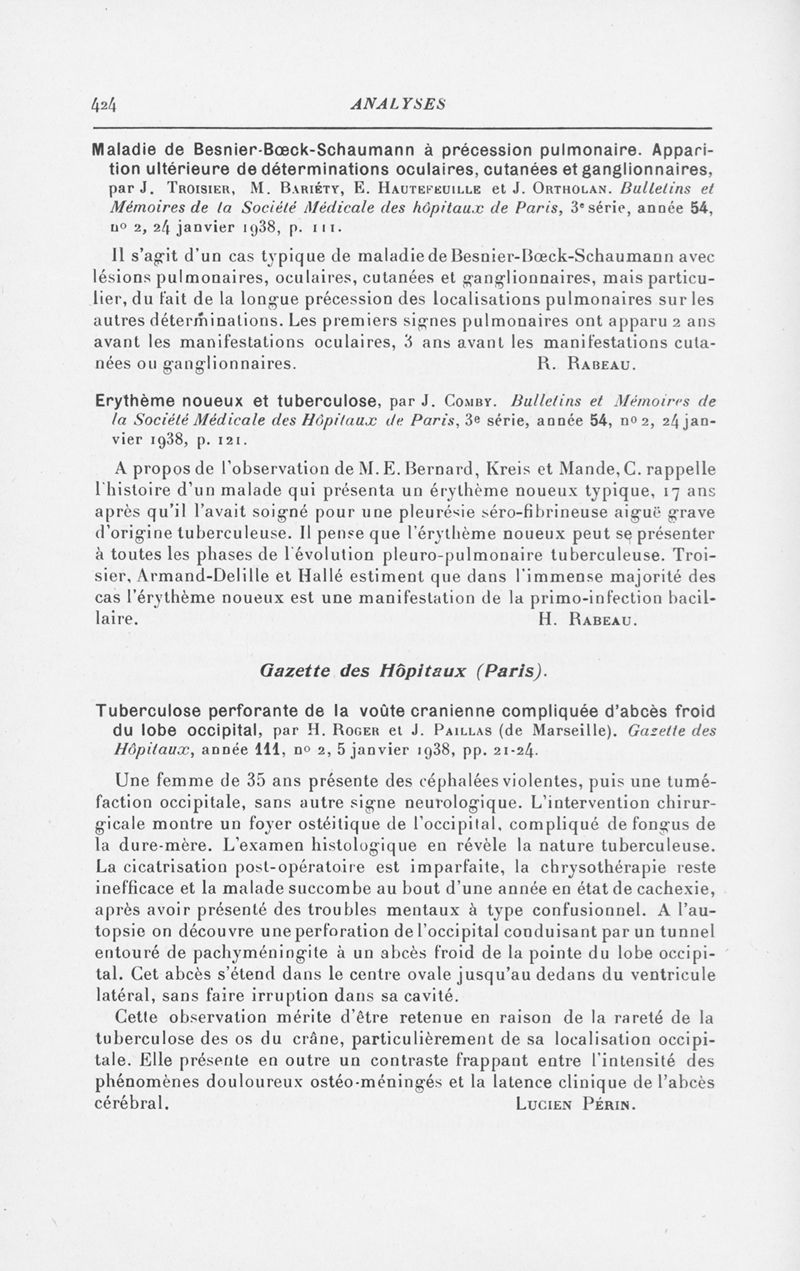 424 ANALYSES

Maladie de Besnier-Bœck-Schaumann à précession pulmonaire. Apparition ultérieure de déterminations oculaires, cutanées et ganglionnaires, par J. Troisier, M. Bariéty, E. Hautefeuille et J. Ortholan. Bulletins et Mémoires de la Société Médicale des hôpitaux de Paris, 3e série, année 54, no 2, 24 janvier 1938, p. 111.

Il s'agit d'un cas typique de maladie de Besnier-Bœck-Schaumann avec lésions pulmonaires, oculaires, cutanées et ganglionnaires, mais particulier, du fait de la longue précession des localisations pulmonaires sur les autres déterminations. Les premiers signes pulmonaires ont apparu 2 ans avant les manifestations oculaires, 3 ans avant les manifestations cutanées ou ganglionnaires. R. Rabeau.

Erythème noueux et tuberculose, par J. Comby. Bulletins et Mémoires de la Société Médicale des Hôpitaux de Paris, 3e série, année 54, no 2, 24 janvier 1938, p. 121.

A propos de l'observation de M. E. Bernard, Kreis et Mande, C. rappelle l'histoire d'un malade qui présenta un érythème noueux typique, 17 ans après qu'il l'avait soigné pour une pleurésie séro-fibrineuse aiguë grave d'origine tuberculeuse. Il pense que l'érythème noueux peut se présenter à toutes les phases de l'évolution pleuro-pulmonaire tuberculeuse. Troisier, Armand-Delille et Hallé estiment que dans l'immense majorité des cas l'érythème noueux est une manifestation de la primo-infection bacillaire. H. Rabeau.

Gazette des Hôpitaux (Paris).

Tuberculose perforante de la voûte cranienne compliquée d'abcès froid du lobe occipital, par H. Roger et J. Paillas (de Marseille). Gazette des Hôpitaux, année 111, no 2, 5 janvier 1938, pp. 21-24.

Une femme de 35 ans présente des céphalées violentes, puis une tuméfaction occipitale, sans autre signe neurologique. L'intervention chirurgicale montre un foyer ostéitique de l'occipital, compliqué de fongus de la dure-mère. L'examen histologique en révèle la nature tuberculeuse. La cicatrisation post-opératoire est imparfaite, la chrysothérapie reste inefficace et la malade succombe au bout d'une année en état de cachexie, après avoir présenté des troubles mentaux à type confusionnel. A l'autopsie on découvre une perforation de l'occipital conduisant par un tunnel entouré de pachyméningite à un abcès froid de la pointe du lobe occipital. Cet abcès s'étend dans le centre ovale jusqu'au dedans du ventricule latéral, sans faire irruption dans sa cavité.

Cette observation mérite d'être retenue en raison de la rareté de la tuberculose des os du crâne, particulièrement de sa localisation occipitale. Elle présente en outre un contraste frappant entre l'intensité des phénomènes douloureux ostéo-méningés et la latence clinique de l'abcès cérébral. Lucien Périn.